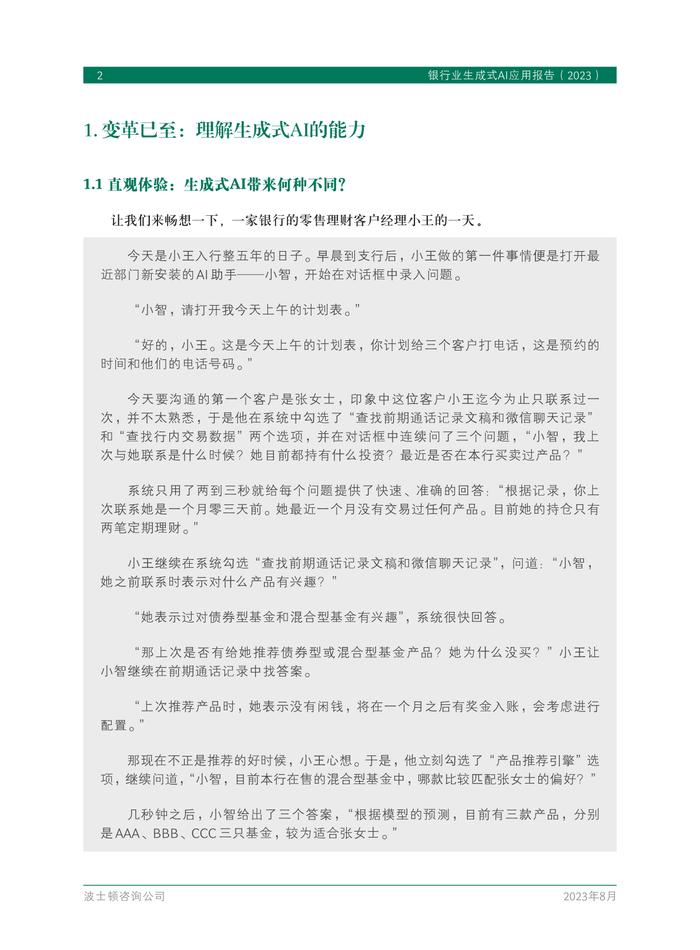 2 银行业生成式AI应用报告（2023）

1. 变革已至：理解生成式AI的能力

1.1 直观体验：生成式AI带来何种不同？

让我们来畅想一下，一家银行的零售理财客户经理小王的一天。

今天是小王入行整五年的日子。早晨到支行后，小王做的第一件事情便是打开最近部门新安装的AI助手——小智，开始在对话框中录入问题。

“小智，请打开我今天上午的计划表。”

“好的，小王。这是今天上午的计划表，你计划给三个客户打电话，这是预约的时间和他们的电话号码。”

今天要沟通的第一个客户是张女士，印象中这位客户小王迄今为止只联系过一次，并不太熟悉，于是他在系统中勾选了“查找前期通话记录文稿和微信聊天记录”和“查找行内交易数据”两个选项，并在对话框中连续问了三个问题，“小智，我上次与她联系是什么时候？她目前都持有什么投资？最近是否在本行买卖过产品？”

系统只用了两到三秒就给每个问题提供了快速、准确的回答：“根据记录，你上次联系她是一个月零三天前。她最近一个月没有交易过任何产品。目前她的持仓只有两笔定期理财。”

小王继续在系统勾选“查找前期通话记录文稿和微信聊天记录”，问道：“小智，她之前联系时表示对什么产品有兴趣？”

“她表示过对债券型基金和混合型基金有兴趣”，系统很快回答。

“那上次是否有给她推荐债券型或混合型基金产品？她为什么没买？”小王让小智继续在前期通话记录中找答案。

“上次推荐产品时，她表示没有闲钱，将在一个月之后有奖金入账，会考虑进行配置。”

那现在不正是推荐的好时候，小王心想。于是，他立刻勾选了“产品推荐引擎”选项，继续问道，“小智，目前本行在售的混合型基金中，哪款比较匹配张女士的偏好？”

几秒钟之后，小智给出了三个答案，“根据模型的预测，目前有三款产品，分别是AAA、BBB、CCC三只基金，较为适合张女士。”

波士顿咨询公司 2023年8月